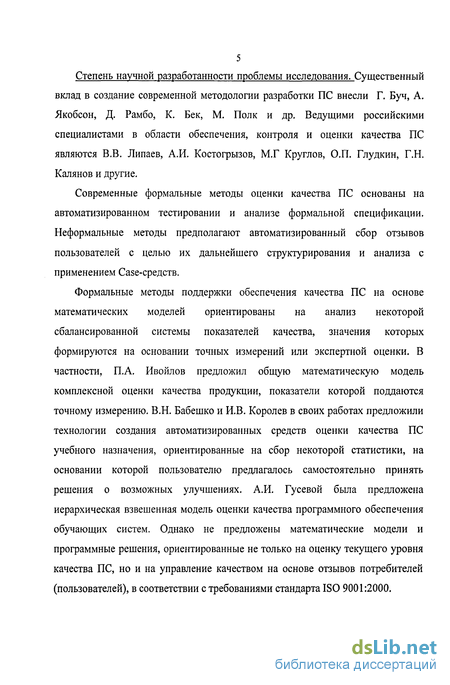 5

Степень научной разработанности проблемы исследования. Существенный вклад в создание современной методологии разработки ПС внесли Г. Буч, А. Якобсон, Д. Рамбо, К. Бек, М. Полк и др. Ведущими российскими специалистами в области обеспечения, контроля и оценки качества ПС являются В.В. Липаев, А.И. Костогрызов, М.Г Круглов, О.П. Глудкин, Г.Н. Калянов и другие.

Современные формальные методы оценки качества ПС основаны на автоматизированном тестировании и анализе формальной спецификации. Неформальные методы предполагают автоматизированный сбор отзывов пользователей с целью их дальнейшего структурирования и анализа с применением Case-средств.

Формальные методы поддержки обеспечения качества ПС на основе математических моделей ориентированы на анализ некоторой сбалансированной системы показателей качества, значения которых формируются на основании точных измерений или экспертной оценки. В частности, П.А. Ивойлов предложил общую математическую модель комплексной оценки качества продукции, показатели которой поддаются точному измерению. В.Н. Бабешко и И.В. Королев в своих работах предложили технологии создания автоматизированных средств оценки качества ПС учебного назначения, ориентированные на сбор некоторой статистики, на основании которой пользователю предлагалось самостоятельно принять решения о возможных улучшениях. А.И. Гусевой была предложена иерархическая взвешенная модель оценки качества программного обеспечения обучающих систем. Однако не предложены математические модели и программные решения, ориентированные не только на оценку текущего уровня качества ПС, но и на управление качеством на основе отзывов потребителей (пользователей), в соответствии с требованиями стандарта ISO 9001:2000.

dsLib.net
библиотека диссертаций